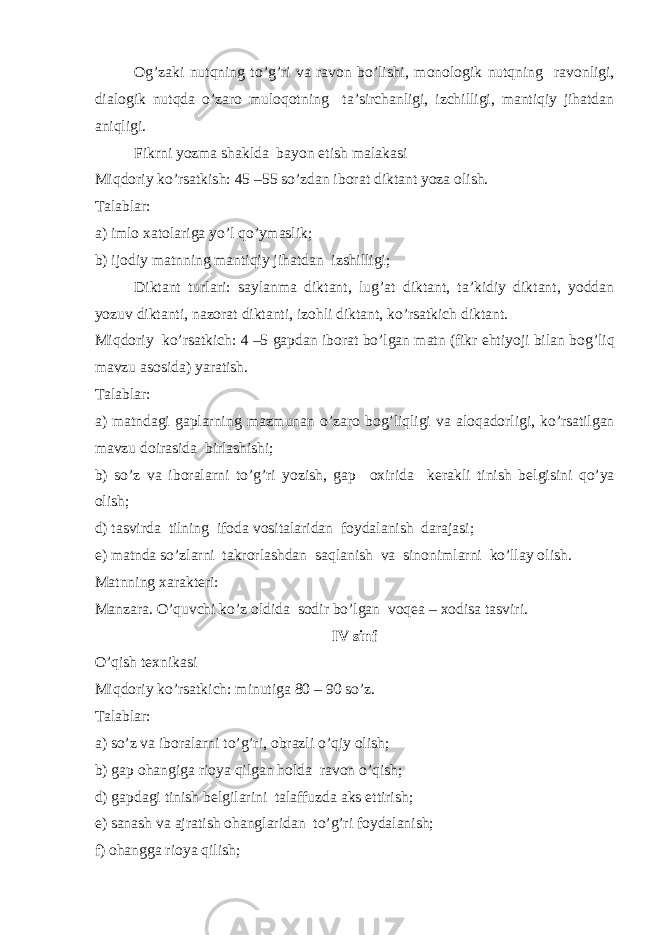 Og’zaki nutqning to’g’ri va ravon bo’lishi, monologik nutqning ravonligi, dialogik nutqda o’zaro muloqotning ta’sirchanligi, izchilligi, mantiqiy jihatdan aniqligi.

Fikrni yozma shaklda bayon etish malakasi

Miqdoriy ko’rsatkish: 45 –55 so’zdan iborat diktant yoza olish.

Talablar:

a) imlo xatolariga yo’l qo’ymaslik;

b) ijodiy matnning mantiqiy jihatdan izshilligi;

Diktant turlari: saylanma diktant, lug’at diktant, ta’kidiy diktant, yoddan yozuv diktanti, nazorat diktanti, izohli diktant, ko’rsatkich diktant.

Miqdoriy ko’rsatkich: 4 –5 gapdan iborat bo’lgan matn (fikr ehtiyoji bilan bog’liq mavzu asosida) yaratish.

Talablar:

a) matndagi gaplarning mazmunan o’zaro bog’liqligi va aloqadorligi, ko’rsatilgan mavzu doirasida birlashishi;

b) so’z va iboralarni to’g’ri yozish, gap oxirida kerakli tinish belgisini qo’ya olish;

d) tasvirda tilning ifoda vositalaridan foydalanish darajasi;

e) matnda so’zlarni takrorlashdan saqlanish va sinonimlarni ko’llay olish.

Matnning xarakteri:

Manzara. O’quvchi ko’z oldida sodir bo’lgan voqea – xodisa tasviri.

IV sinf

O’qish texnikasi

Miqdoriy ko’rsatkich: minutiga 80 – 90 so’z.

Talablar:

a) so’z va iboralarni to’g’ri, obrazli o’qiy olish;

b) gap ohangiga rioya qilgan holda ravon o’qish;

d) gapdagi tinish belgilarini talaffuzda aks ettirish;

e) sanash va ajratish ohanglaridan to’g’ri foydalanish;

f) ohangga rioya qilish;